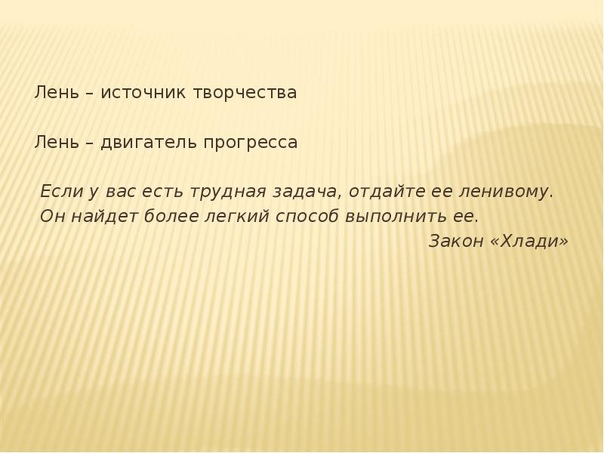 Лень – источник творчества

Лень – двигатель прогресса

Если у вас есть трудная задача, отдайте ее ленивому. Он найдет более легкий способ выполнить ее.

Закон «Хлади»